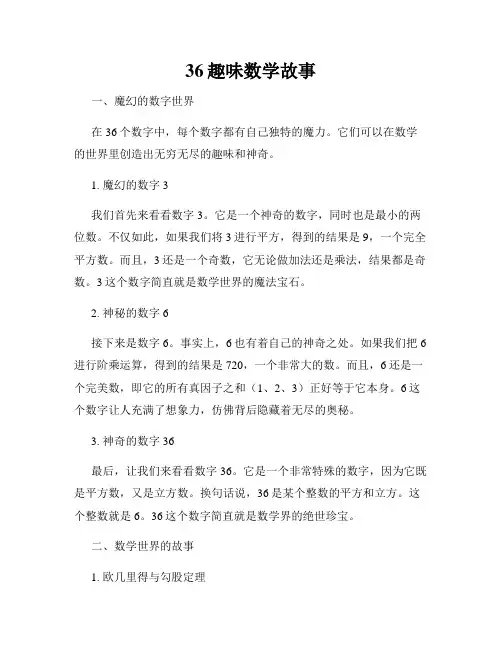 36 趣味数学故事

一、魔幻的数字世界

在 36 个数字中，每个数字都有自己独特的魔力。它们可以在数学的世界里创造出无穷无尽的趣味和神奇。

1. 魔幻的数字 3

我们首先来看看数字 3。它是一个神奇的数字，同时也是最小的两位数。不仅如此，如果我们将 3 进行平方，得到的结果是 9，一个完全平方数。而且，3 还是一个奇数，它无论做加法还是乘法，结果都是奇数。3 这个数字简直就是数学世界的魔法宝石。

2. 神秘的数字 6

接下来是数字 6。事实上，6 也有着自己的神奇之处。如果我们把 6 进行阶乘运算，得到的结果是 720，一个非常大的数。而且，6 还是一个完美数，即它的所有真因子之和（1、2、3）正好等于它本身。6 这个数字让人充满了想象力，仿佛背后隐藏着无尽的奥秘。

3. 神奇的数字 36

最后，让我们来看看数字 36。它是一个非常特殊的数字，因为它既是平方数，又是立方数。换句话说，36 是某个整数的平方和立方。这个整数就是 6。36 这个数字简直就是数学界的绝世珍宝。

二、数学世界的故事

1. 欧几里得与勾股定理